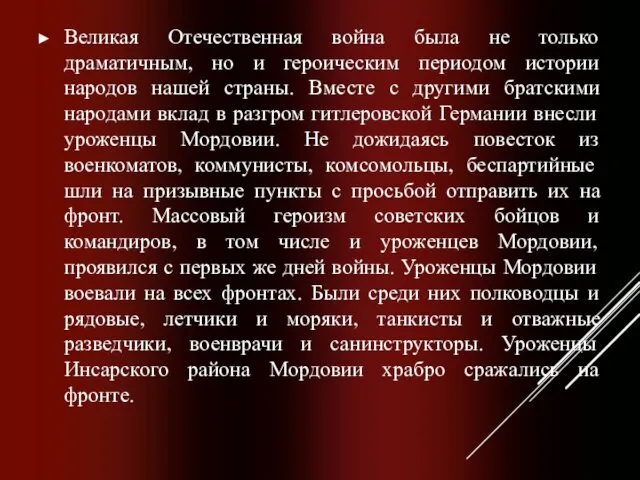 ► Великая Отечественная война была не только драматичным, но и героическим периодом истории народов нашей страны. Вместе с другими братскими народами вклад в разгром гитлеровской Германии внесли уроженцы Мордовии. Не дожидаясь повесток из военкоматов, коммунисты, комсомольцы, беспартийные шли на призывные пункты с просьбой отправить их на фронт. Массовый героизм советских бойцов и командиров, в том числе и уроженцев Мордовии, проявился с первых же дней войны. Уроженцы Мордовии воевали на всех фронтах. Были среди них полководцы и рядовые, летчики и моряки, танкисты и отважные разведчики, военврачи и санинструкторы. Уроженцы Инсарского района Мордовии храбро сражались на фронте.